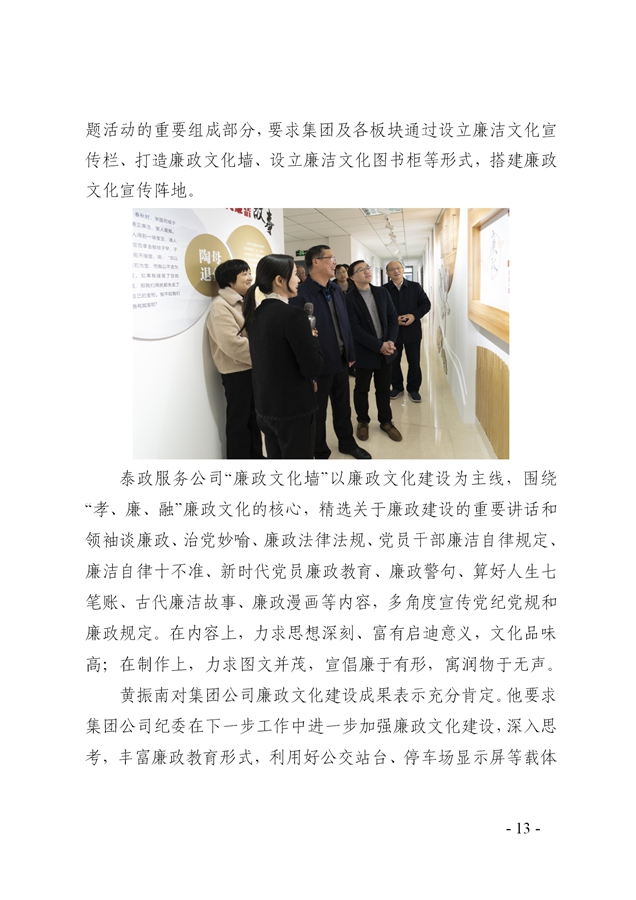 题活动的重要组成部分，要求集团及各板块通过设立廉洁文化宣传栏、打造廉政文化墙、设立廉洁文化图书柜等形式，搭建廉政文化宣传阵地。

泰政服务公司“廉政文化墙”以廉政文化建设为主线，围绕“孝、廉、融”廉政文化的核心，精选关于廉政建设的重要讲话和领袖谈廉政、治党妙喻、廉政法律法规、党员干部廉洁自律规定、廉洁自律十不准、新时代党员廉政教育、廉政警句、算好人生七笔账、古代廉洁故事、廉政漫画等内容，多角度宣传党纪党规和廉政规定。在内容上，力求思想深刻、富有启迪意义，文化品味高；在制作上，力求图文并茂，宣倡廉于有形，寓润物于无声。

黄振南对集团公司廉政文化建设成果表示充分肯定。他要求集团公司纪委在下一步工作中进一步加强廉政文化建设，深入思考，丰富廉政教育形式，利用好公交站台、停车场显示屏等载体

- 13 -